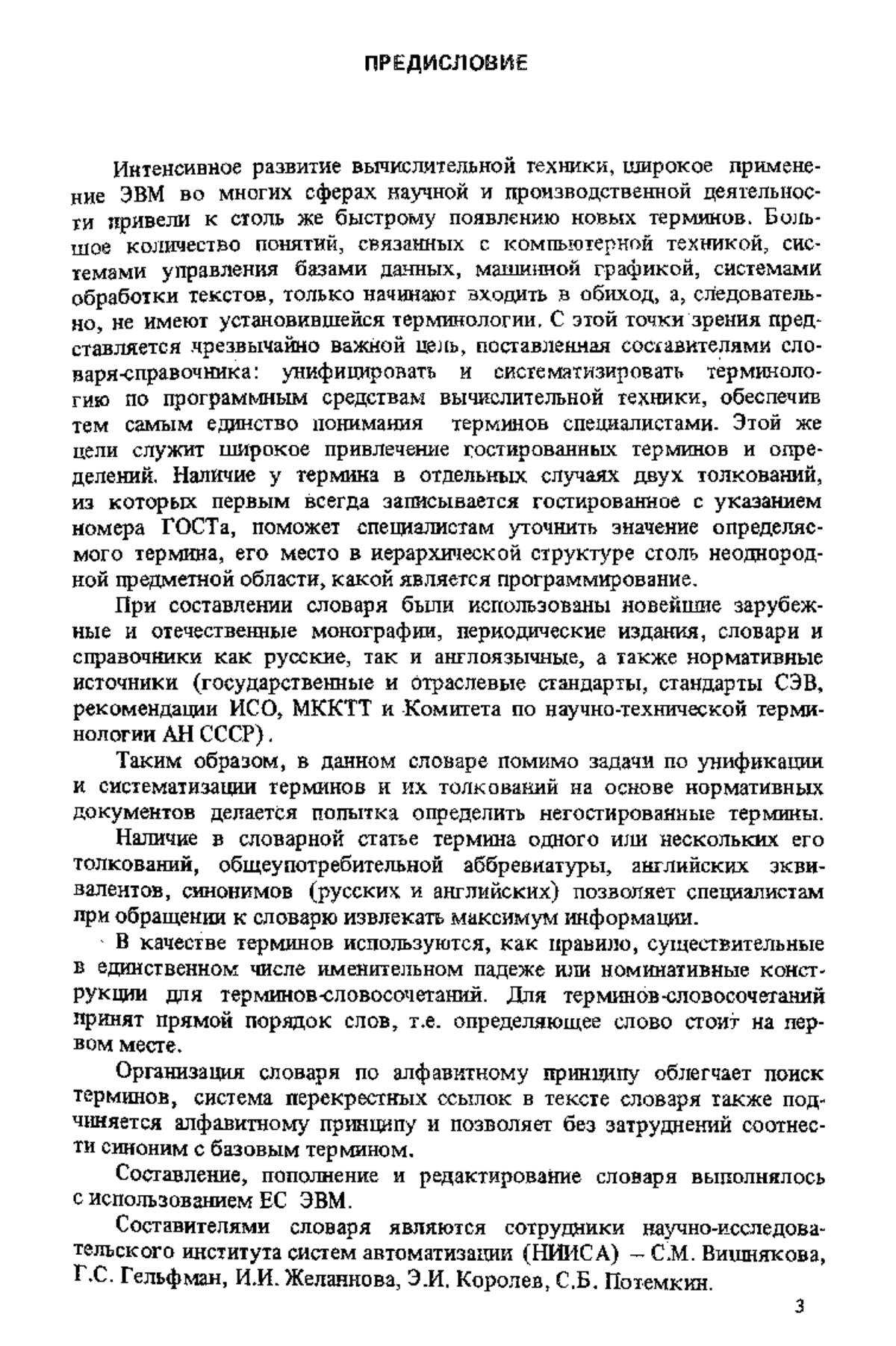 ПРЕДИСЛОВИЕ

Интенсивное развитие вычислительной техники, широкое применение ЭВМ во многих сферах научной и производственной деятельности привели к столь же быстрому появлению новых терминов. Большое количество понятий, связанных с компьютерной техникой, системами управления базами данных, машинной графикой, системами обработки текстов, только начинают входить в обиход, а, следовательно, не имеют установившейся терминологии. С этой точки зрения представляется чрезвычайно важной цель, поставленная составителями словаря-справочника: унифицировать и систематизировать терминологию по программным средствам вычислительной техники, обеспечив тем самым единство понимания терминов специалистами. Этой же цели служит широкое привлечение гостированных терминов и определений. Наличие у термина в отдельных случаях двух толкований, из которых первым всегда записывается гостированное с указанием номера ГОСТа, поможет специалистам уточнить значение определяемого термина, его место в иерархической структуре столь неоднородной предметной области, какой является программирование.

При составлении словаря были использованы новейшие зарубежные и отечественные монографии, периодические издания, словари и справочники как русские, так и англоязычные, а также нормативные источники (государственные и отраслевые стандарты, стандарты СЭВ, рекомендации ИСО, МККТТ и Комитета по научно-технической терминологии АН СССР).

Таким образом, в данном словаре помимо задачи по унификации и систематизации терминов и их толкований на основе нормативных документов делается попытка определить негостированные термины.

Наличие в словарной статье термина одного или нескольких его толкований, общеупотребительной аббревиатуры, английских эквивалентов, синонимов (русских и английских) позволяет специалистам при обращении к словарю извлекать максимум информации.

В качестве терминов используются, как правило, существительные в единственном числе именительном падеже или номинативные конструкции для терминов-словосочетаний. Для терминов-словосочетаний принят прямой порядок слов, т.е. определяющее слово стоит на первом месте.

Организация словаря по алфавитному принципу облегчает поиск терминов, система перекрестных ссылок в тексте словаря также подчиняется алфавитному принципу и позволяет без затруднений соотнести синоним с базовым термином.

Составление, пополнение и редактирование словаря выполнялось с использованием ЕС ЭВМ.

Составителями словаря являются сотрудники научно-исследовательского института систем автоматизации (НИИСА) – С.М. Вишнякова, Г.С. Гельфман, И.И. Желаннова, Э.И. Королев, С.Б. Потемкин.

3